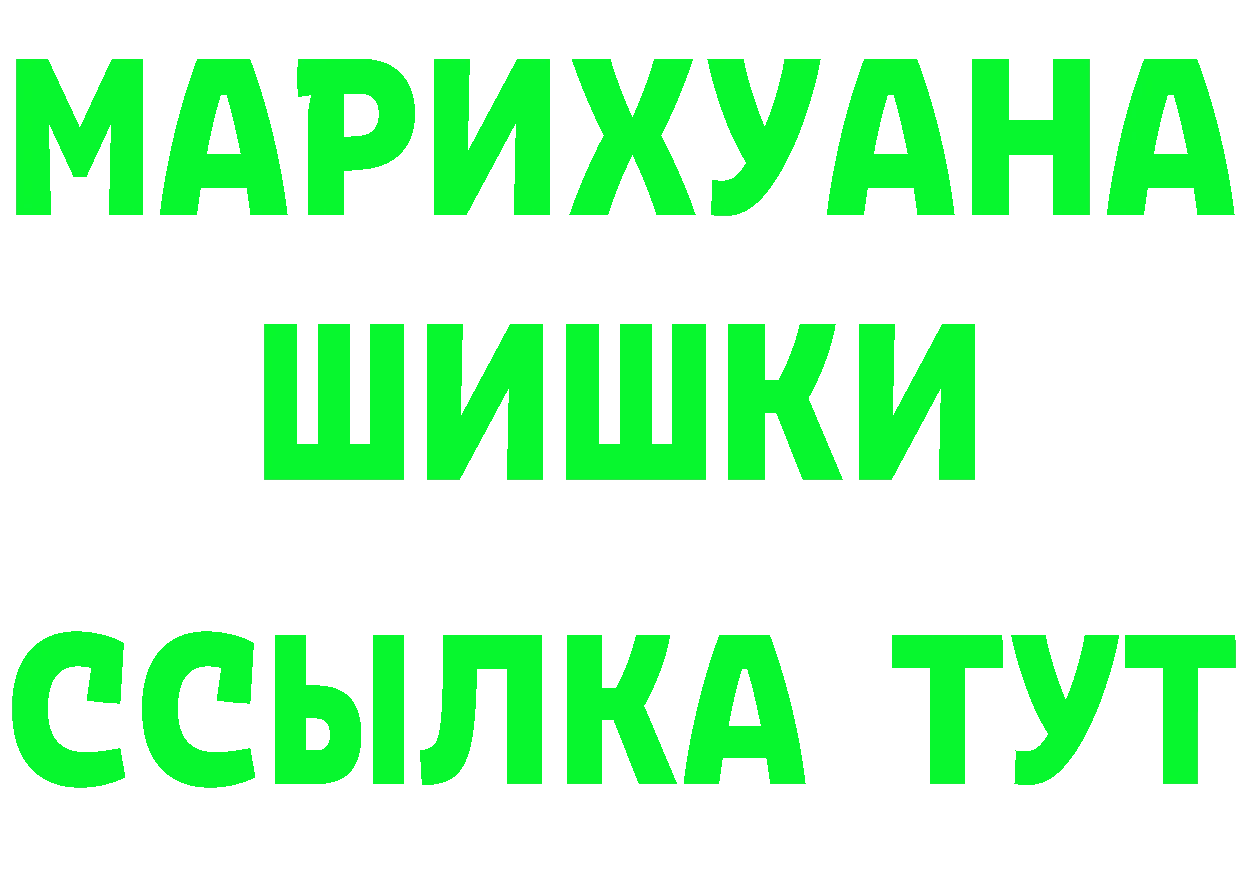 МАРИХУАНА
ШИШКИ
ССЫЛКА ТУТ